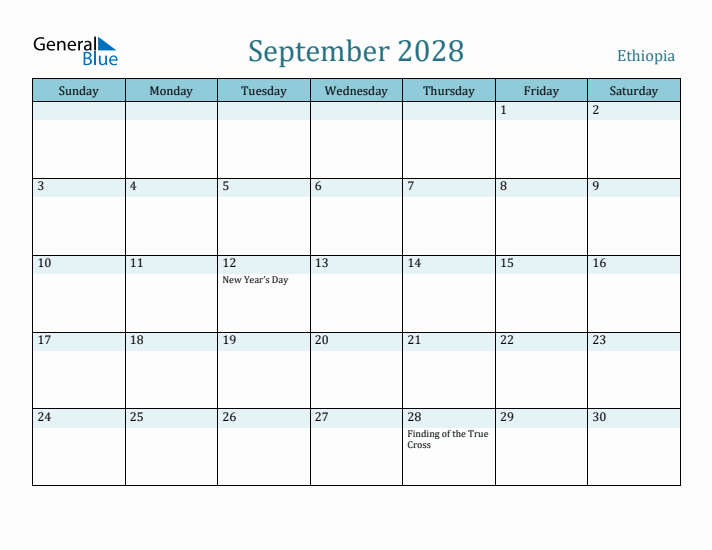 General Blue

September 2028

Ethiopia

| Sunday | Monday | Tuesday | Wednesday | Thursday | Friday | Saturday |
|---|---|---|---|---|---|---|
| | | | | | 1 | 2 |
| 3 | 4 | 5 | 6 | 7 | 8 | 9 |
| 10 | 11 | 12 New Year's Day | 13 | 14 | 15 | 16 |
| 17 | 18 | 19 | 20 | 21 | 22 | 23 |
| 24 | 25 | 26 | 27 | 28 Finding of the True Cross | 29 | 30 |